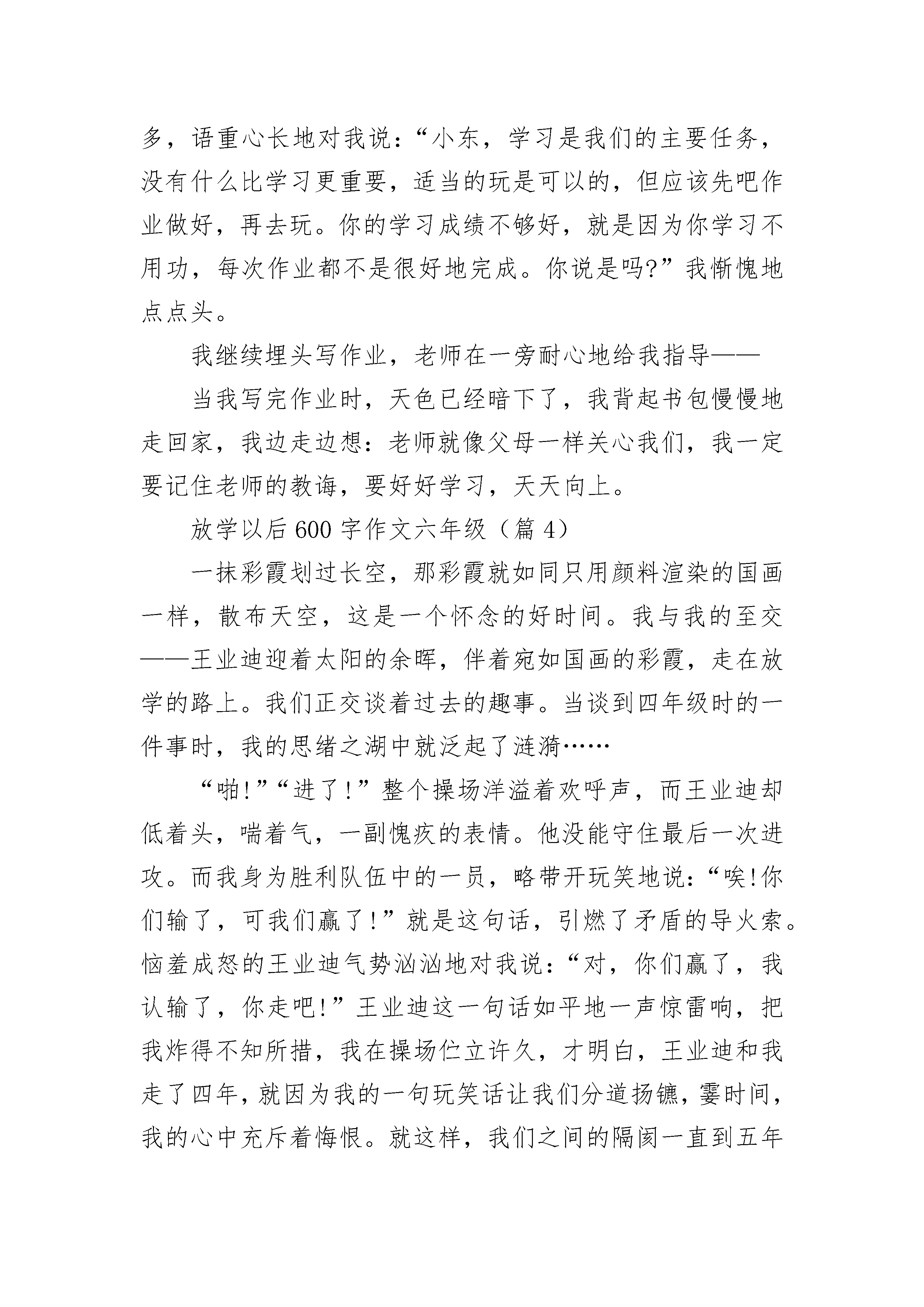 多，语重心长地对我说：“小东，学习是我们的主要任务，没有什么比学习更重要，适当的玩是可以的，但应该先吧作业做好，再去玩。你的学习成绩不够好，就是因为你学习不用功，每次作业都不是很好地完成。你说是吗?”我惭愧地点点头。

我继续埋头写作业，老师在一旁耐心地给我指导——

当我写完作业时，天色已经暗下了，我背起书包慢慢地走回家，我边走边想：老师就像父母一样关心我们，我一定要记住老师的教诲，要好好学习，天天向上。

放学以后600字作文六年级（篇4）

一抹彩霞划过长空，那彩霞就如同只用颜料渲染的国画一样，散布天空，这是一个怀念的好时间。我与我的至交——王业迪迎着太阳的余晖，伴着宛如国画的彩霞，走在放学的路上。我们正交谈着过去的趣事。当谈到四年级时的一件事时，我的思绪之湖中就泛起了涟漪……

“啪!”“进了!”整个操场洋溢着欢呼声，而王业迪却低着头，喘着气，一副愧疚的表情。他没能守住最后一次进攻。而我身为胜利队伍中的一员，略带开玩笑地说：“唉!你们输了，可我们赢了!”就是这句话，引燃了矛盾的导火索。恼羞成怒的王业迪气势汹汹地对我说：“对，你们赢了，我认输了，你走吧!”王业迪这一句话如平地一声惊雷响，把我炸得不知所措，我在操场伫立许久，才明白，王业迪和我走了四年，就因为我的一句玩笑话让我们分道扬镳，霎时间，我的心中充斥着悔恨。就这样，我们之间的隔阂一直到五年